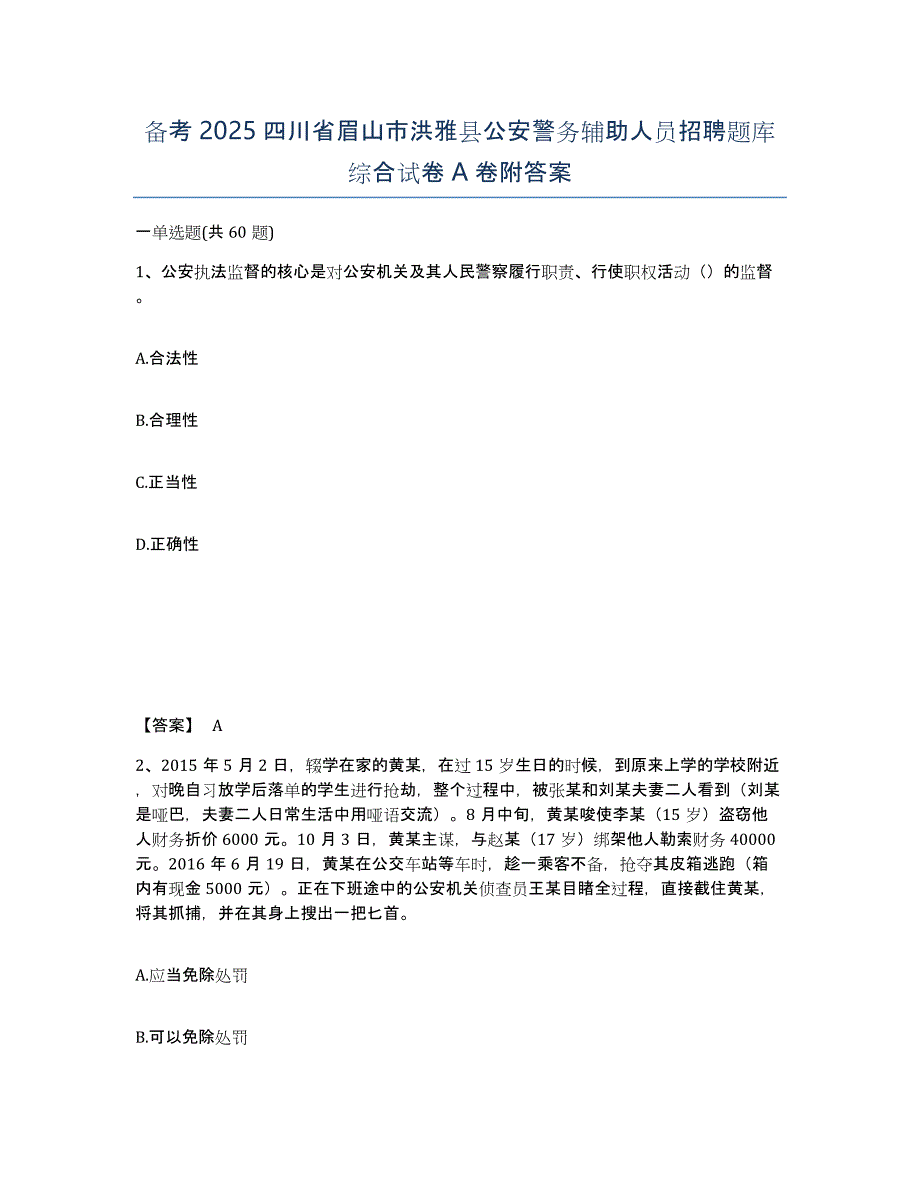 备考 2025 四川省眉山市洪雅县公安警务辅助人员招聘题库综合试卷 A 卷附答案

一单选题(共 60 题)

1、公安执法监督的核心是对公安机关及其人民警察履行职责、行使职权活动（）的监督。

A.合法性

B.合理性

C.正当性

D.正确性

【答案】 A

2、2015 年 5 月 2 日，辍学在家的黄某，在过 15 岁生日的时候，到原来上学的学校附近，对晚自习放学后落单的学生进行抢劫，整个过程中，被张某和刘某夫妻二人看到（刘某是哑巴，夫妻二人日常生活中用哑语交流）。8 月中旬，黄某唆使李某（15 岁）盗窃他人财务折价 6000 元。10 月 3 日，黄某主谋，与赵某（17 岁）绑架他人勒索财务 40000 元。2016 年 6 月 19 日，黄某在公交车站等车时，趁一乘客不备，抢夺其皮箱逃跑（箱内有现金 5000 元）。正在下班途中的公安机关侦查员王某目睹全过程，直接截住黄某，将其抓捕，并在其身上搜出一把匕首。

A.应当免除处罚

B.可以免除处罚